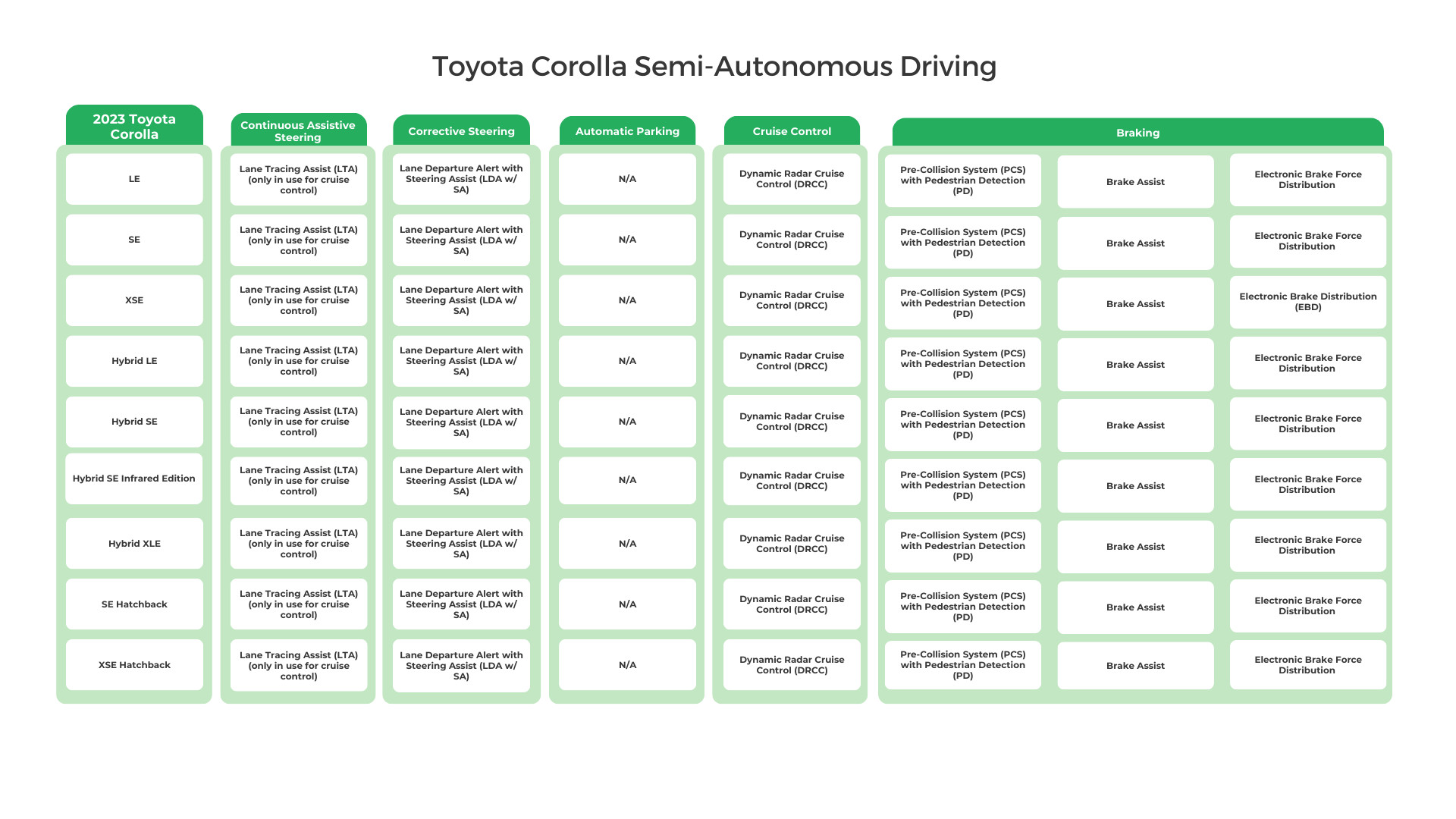 Toyota Corolla Semi-Autonomous Driving

| 2023 Toyota Corolla | Continuous Assistive Steering | Corrective Steering | Automatic Parking | Cruise Control | Braking | | |
|---|---|---|---|---|---|---|---|
| LE | Lane Tracing Assist (LTA) (only in use for cruise control) | Lane Departure Alert with Steering Assist (LDA w/ SA) | N/A | Dynamic Radar Cruise Control (DRCC) | Pre-Collision System (PCS) with Pedestrian Detection (PD) | Brake Assist | Electronic Brake Force Distribution |
| SE | Lane Tracing Assist (LTA) (only in use for cruise control) | Lane Departure Alert with Steering Assist (LDA w/ SA) | N/A | Dynamic Radar Cruise Control (DRCC) | Pre-Collision System (PCS) with Pedestrian Detection (PD) | Brake Assist | Electronic Brake Force Distribution |
| XSE | Lane Tracing Assist (LTA) (only in use for cruise control) | Lane Departure Alert with Steering Assist (LDA w/ SA) | N/A | Dynamic Radar Cruise Control (DRCC) | Pre-Collision System (PCS) with Pedestrian Detection (PD) | Brake Assist | Electronic Brake Distribution (EBD) |
| Hybrid LE | Lane Tracing Assist (LTA) (only in use for cruise control) | Lane Departure Alert with Steering Assist (LDA w/ SA) | N/A | Dynamic Radar Cruise Control (DRCC) | Pre-Collision System (PCS) with Pedestrian Detection (PD) | Brake Assist | Electronic Brake Force Distribution |
| Hybrid SE | Lane Tracing Assist (LTA) (only in use for cruise control) | Lane Departure Alert with Steering Assist (LDA w/ SA) | N/A | Dynamic Radar Cruise Control (DRCC) | Pre-Collision System (PCS) with Pedestrian Detection (PD) | Brake Assist | Electronic Brake Force Distribution |
| Hybrid SE Infrared Edition | Lane Tracing Assist (LTA) (only in use for cruise control) | Lane Departure Alert with Steering Assist (LDA w/ SA) | N/A | Dynamic Radar Cruise Control (DRCC) | Pre-Collision System (PCS) with Pedestrian Detection (PD) | Brake Assist | Electronic Brake Force Distribution |
| Hybrid XLE | Lane Tracing Assist (LTA) (only in use for cruise control) | Lane Departure Alert with Steering Assist (LDA w/ SA) | N/A | Dynamic Radar Cruise Control (DRCC) | Pre-Collision System (PCS) with Pedestrian Detection (PD) | Brake Assist | Electronic Brake Force Distribution |
| SE Hatchback | Lane Tracing Assist (LTA) (only in use for cruise control) | Lane Departure Alert with Steering Assist (LDA w/ SA) | N/A | Dynamic Radar Cruise Control (DRCC) | Pre-Collision System (PCS) with Pedestrian Detection (PD) | Brake Assist | Electronic Brake Force Distribution |
| XSE Hatchback | Lane Tracing Assist (LTA) (only in use for cruise control) | Lane Departure Alert with Steering Assist (LDA w/ SA) | N/A | Dynamic Radar Cruise Control (DRCC) | Pre-Collision System (PCS) with Pedestrian Detection (PD) | Brake Assist | Electronic Brake Force Distribution |